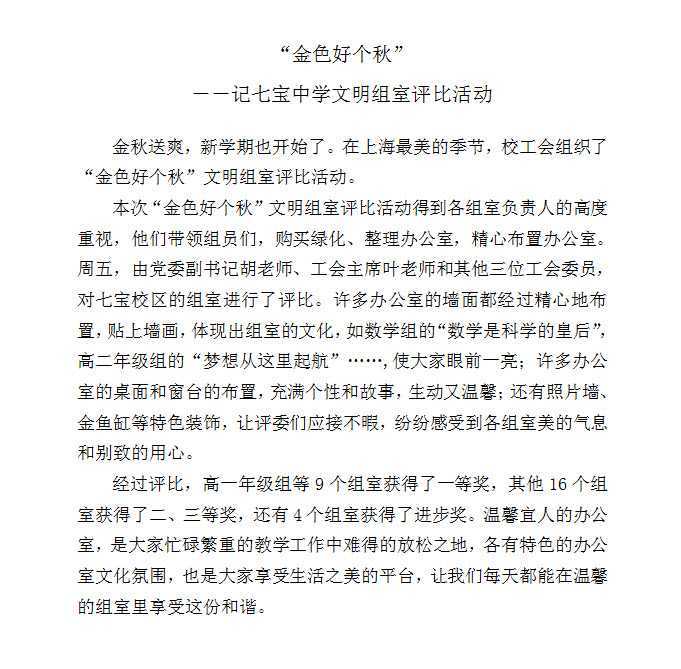 “金色好个秋”

——记七宝中学文明组室评比活动

金秋送爽，新学期也开始了。在上海最美的季节，校工会组织了“金色好个秋”文明组室评比活动。

本次“金色好个秋”文明组室评比活动得到各组室负责人的高度重视，他们带领组员们，购买绿化、整理办公室，精心布置办公室。周五，由党委副书记胡老师、工会主席叶老师和其他三位工会委员，对七宝校区的组室进行了评比。许多办公室的墙面都经过精心地布置，贴上墙画，体现出组室的文化，如数学组的“数学是科学的皇后”，高二年级组的“梦想从这里起航”……，使大家眼前一亮；许多办公室的桌面和窗台的布置，充满个性和故事，生动又温馨；还有照片墙、金鱼缸等特色装饰，让评委们应接不暇，纷纷感受到各组室美的气息和别致的用心。

经过评比，高一年级组等 9 个组室获得了一等奖，其他 16 个组室获得了二、三等奖，还有 4 个组室获得了进步奖。温馨宜人的办公室，是大家忙碌繁重的教学工作中难得的放松之地，各有特色的办公室文化氛围，也是大家享受生活之美的平台，让我们每天都能在温馨的组室里享受这份和谐。